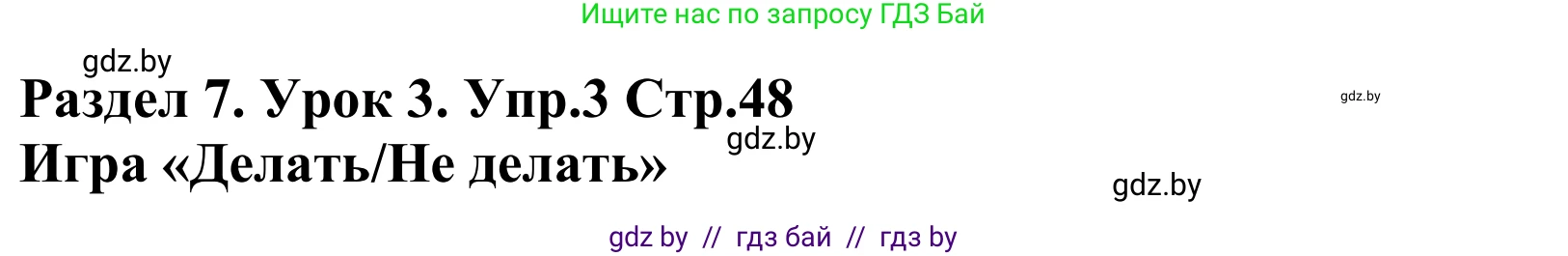 Ищите нас по запросу ГДЗ Бай

gdz.by

Раздел 7. Урок 3. Упр.3 Стр.48

gdz.by

gdz.by

Игра «Делать/Не делать»

gdz.by

gdz by // гдз бай // гдз by